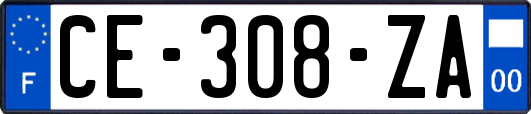 F
CE-308-ZA
00